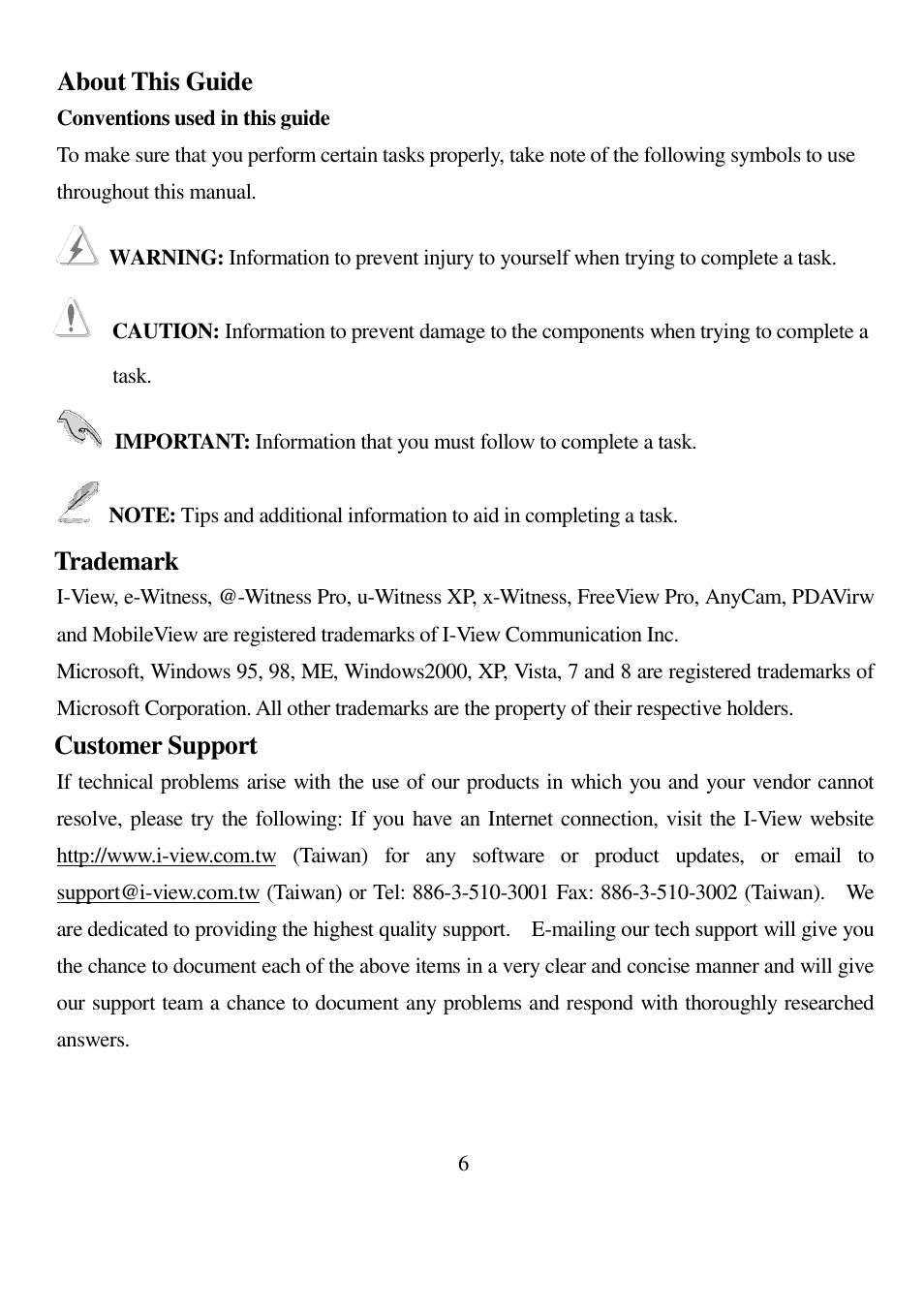 About This Guide

Conventions used in this guide

To make sure that you perform certain tasks properly, take note of the following symbols to use throughout this manual.

WARNING: Information to prevent injury to yourself when trying to complete a task.

CAUTION: Information to prevent damage to the components when trying to complete a task.

IMPORTANT: Information that you must follow to complete a task.

NOTE: Tips and additional information to aid in completing a task.

Trademark

I-View, e-Witness, @-Witness Pro, u-Witness XP, x-Witness, FreeView Pro, AnyCam, PDAVirw and MobileView are registered trademarks of I-View Communication Inc.
Microsoft, Windows 95, 98, ME, Windows2000, XP, Vista, 7 and 8 are registered trademarks of Microsoft Corporation. All other trademarks are the property of their respective holders.

Customer Support

If technical problems arise with the use of our products in which you and your vendor cannot resolve, please try the following: If you have an Internet connection, visit the I-View website http://www.i-view.com.tw (Taiwan) for any software or product updates, or email to support@i-view.com.tw (Taiwan) or Tel: 886-3-510-3001 Fax: 886-3-510-3002 (Taiwan). We are dedicated to providing the highest quality support. E-mailing our tech support will give you the chance to document each of the above items in a very clear and concise manner and will give our support team a chance to document any problems and respond with thoroughly researched answers.

6